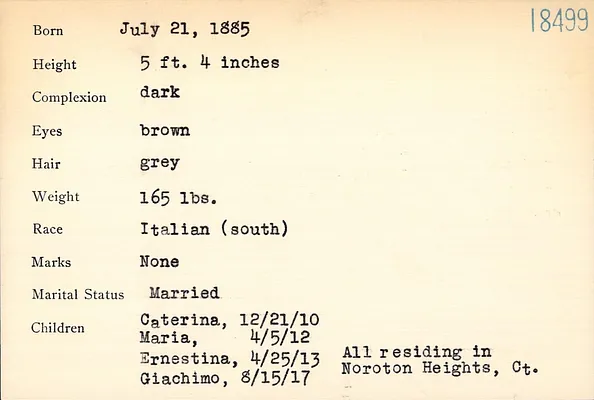 18499

Born July 21, 1885

Height 5 ft. 4 inches

Complexion dark

Eyes brown

Hair grey

Weight 165 lbs.

Race Italian (south)

Marks None

Marital Status Married

Children Caterina, 12/21/10
Maria, 4/5/12
Ernestina, 4/25/13
Giachimo, 8/15/17

All residing in
Noroton Heights, Ct.